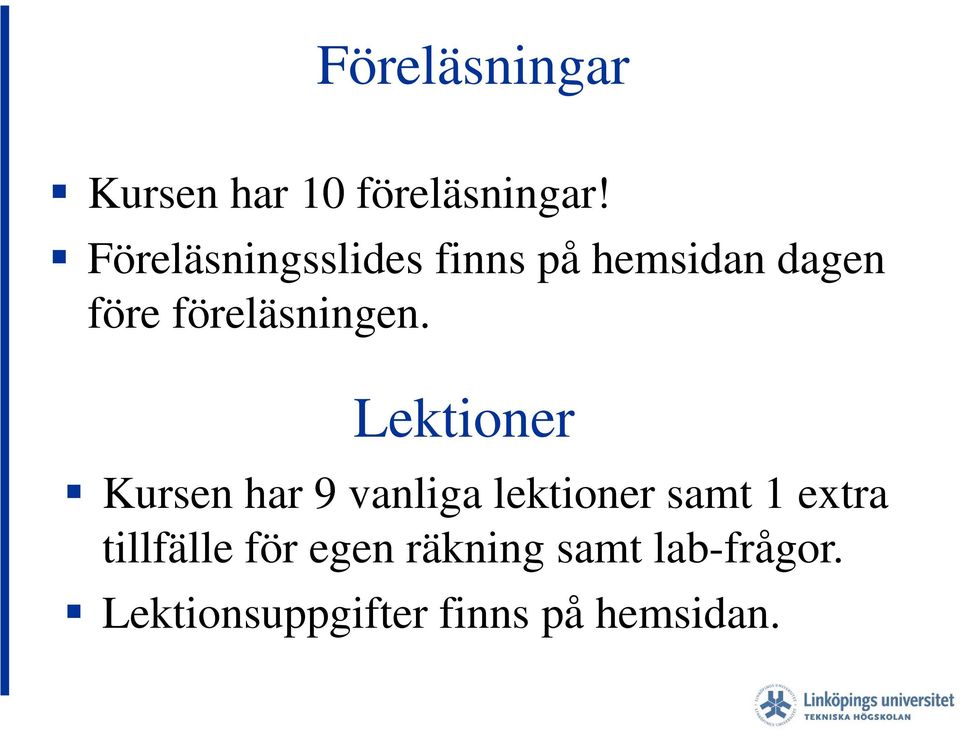 Föreläsningar

▪ Kursen har 10 föreläsningar!
▪ Föreläsningsslides finns på hemsidan dagen före föreläsningen.

Lektioner

▪ Kursen har 9 vanliga lektioner samt 1 extra tillfälle för egen räkning samt lab-frågor.
▪ Lektionsuppgifter finns på hemsidan.

Linköpings universitet
TEKNISKA HÖGSKOLAN